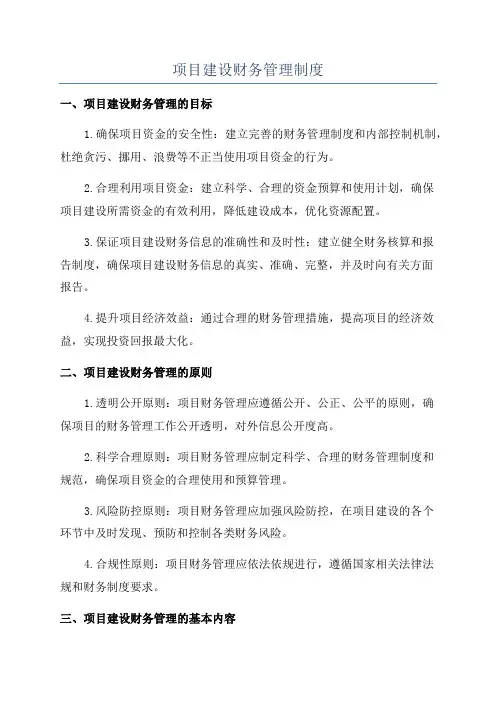 项目建设财务管理制度

一、项目建设财务管理的目标

1.确保项目资金的安全性：建立完善的财务管理制度和内部控制机制，杜绝贪污、挪用、浪费等不正当使用项目资金的行为。

2.合理利用项目资金：建立科学、合理的资金预算和使用计划，确保项目建设所需资金的有效利用，降低建设成本，优化资源配置。

3.保证项目建设财务信息的准确性和及时性：建立健全财务核算和报告制度，确保项目建设财务信息的真实、准确、完整，并及时向有关方面报告。

4.提升项目经济效益：通过合理的财务管理措施，提高项目的经济效益，实现投资回报最大化。

二、项目建设财务管理的原则

1.透明公开原则：项目财务管理应遵循公开、公正、公平的原则，确保项目的财务管理工作公开透明，对外信息公开度高。

2.科学合理原则：项目财务管理应制定科学、合理的财务管理制度和规范，确保项目资金的合理使用和预算管理。

3.风险防控原则：项目财务管理应加强风险防控，在项目建设的各个环节中及时发现、预防和控制各类财务风险。

4.合规性原则：项目财务管理应依法依规进行，遵循国家相关法律法规和财务制度要求。

三、项目建设财务管理的基本内容